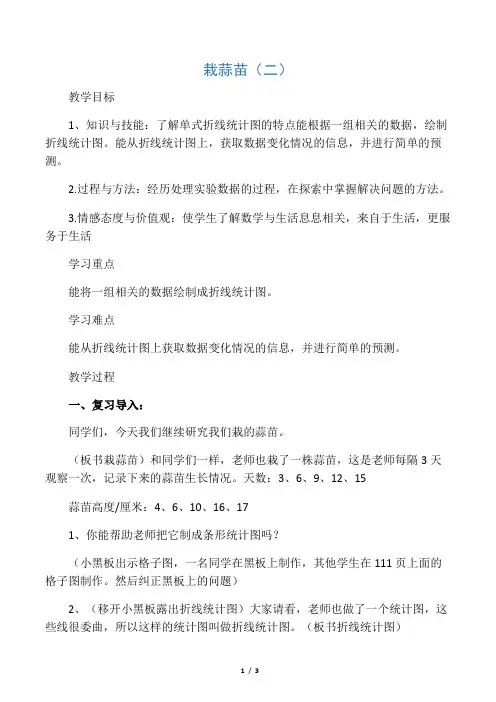 栽蒜苗（二）

教学目标

1、知识与技能：了解单式折线统计图的特点能根据一组相关的数据，绘制折线统计图。能从折线统计图上，获取数据变化情况的信息，并进行简单的预测。

2.过程与方法：经历处理实验数据的过程，在探索中掌握解决问题的方法。

3.情感态度与价值观：使学生了解数学与生活息息相关，来自于生活，更服务于生活

学习重点

能将一组相关的数据绘制成折线统计图。

学习难点

能从折线统计图上获取数据变化情况的信息，并进行简单的预测。

教学过程

一、复习导入：

同学们，今天我们继续研究我们栽的蒜苗。

（板书栽蒜苗）和同学们一样，老师也栽了一株蒜苗，这是老师每隔 3 天观察一次，记录下来的蒜苗生长情况。天数：3、6、9、12、15

蒜苗高度/厘米：4、6、10、16、17

1、你能帮助老师把它制成条形统计图吗？

（小黑板出示格子图，一名同学在黑板上制作，其他学生在 111 页上面的格子图制作。然后纠正黑板上的问题）

2、（移开小黑板露出折线统计图）大家请看，老师也做了一个统计图，这些线很委曲，所以这样的统计图叫做折线统计图。（板书折线统计图）

1 / 3